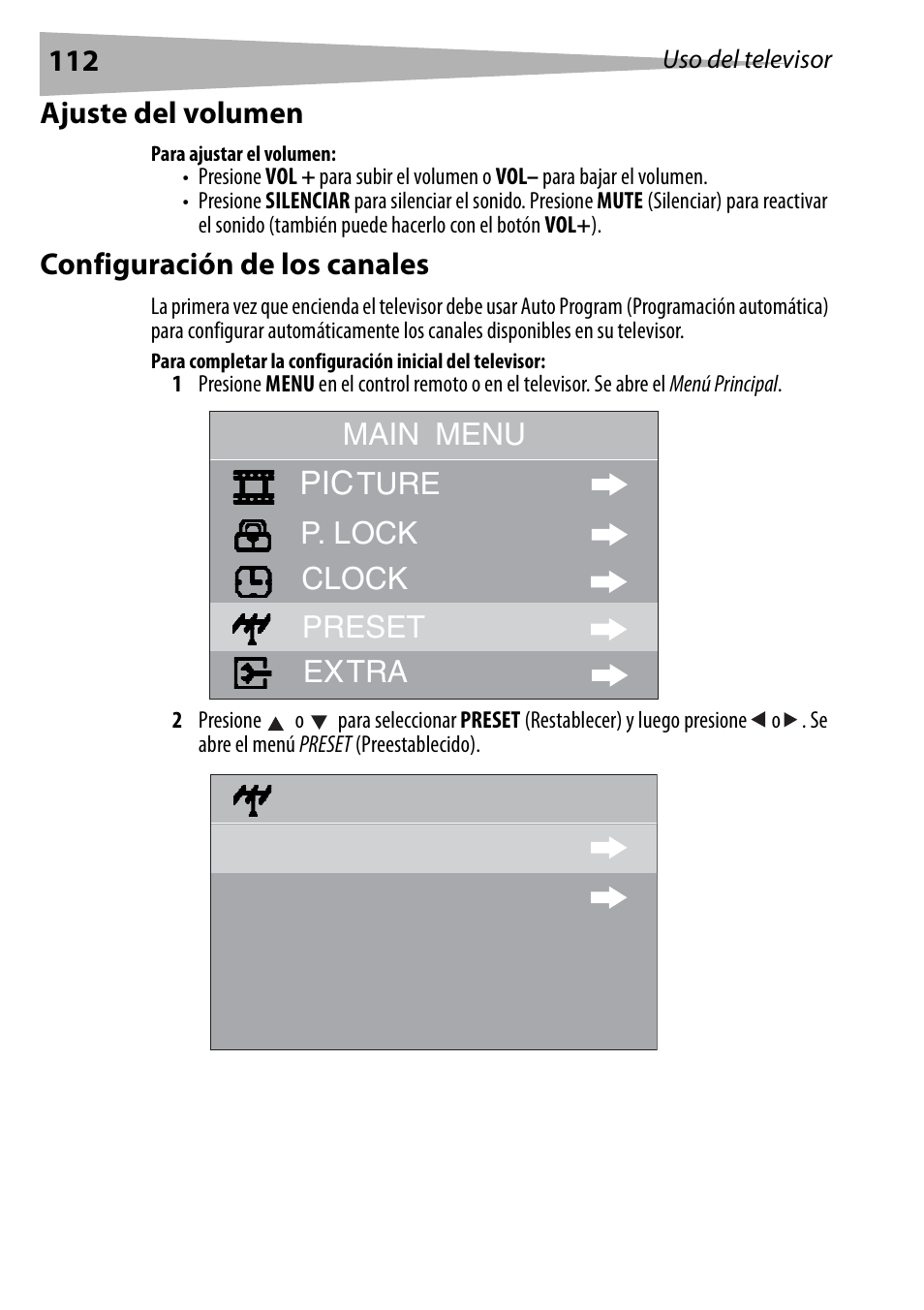 112 Uso del televisor

Ajuste del volumen

Para ajustar el volumen:
• Presione VOL + para subir el volumen o VOL– para bajar el volumen.
• Presione SILENCIAR para silenciar el sonido. Presione MUTE (Silenciar) para reactivar el sonido (también puede hacerlo con el botón VOL+).

Configuración de los canales

La primera vez que encienda el televisor debe usar Auto Program (Programación automática) para configurar automáticamente los canales disponibles en su televisor.

Para completar la configuración inicial del televisor:
1 Presione MENU en el control remoto o en el televisor. Se abre el Menú Principal.

MAIN MENU
PICTURE
P. LOCK
CLOCK
PRESET
EXTRA

2 Presione ▲ o ▼ para seleccionar PRESET (Restablecer) y luego presione ◀ o ▶. Se abre el menú PRESET (Preestablecido).